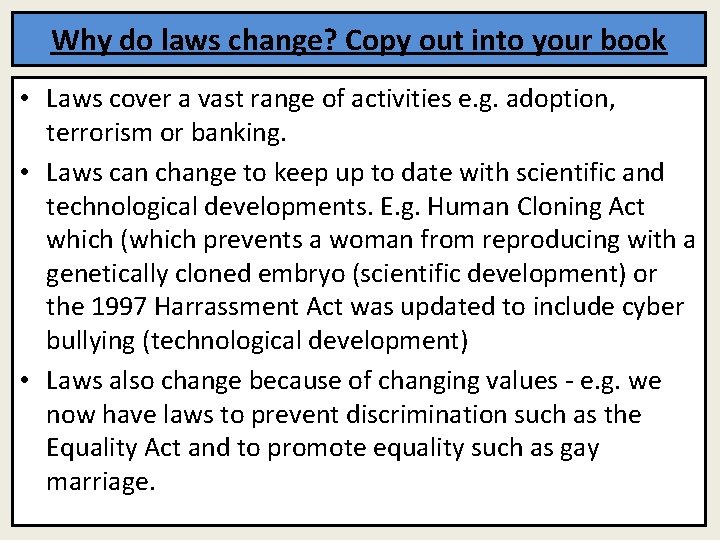 Why do laws change? Copy out into your book

• Laws cover a vast range of activities e.g. adoption, terrorism or banking.
• Laws can change to keep up to date with scientific and technological developments. E.g. Human Cloning Act which (which prevents a woman from reproducing with a genetically cloned embryo (scientific development) or the 1997 Harrassment Act was updated to include cyber bullying (technological development)
• Laws also change because of changing values - e.g. we now have laws to prevent discrimination such as the Equality Act and to promote equality such as gay marriage.